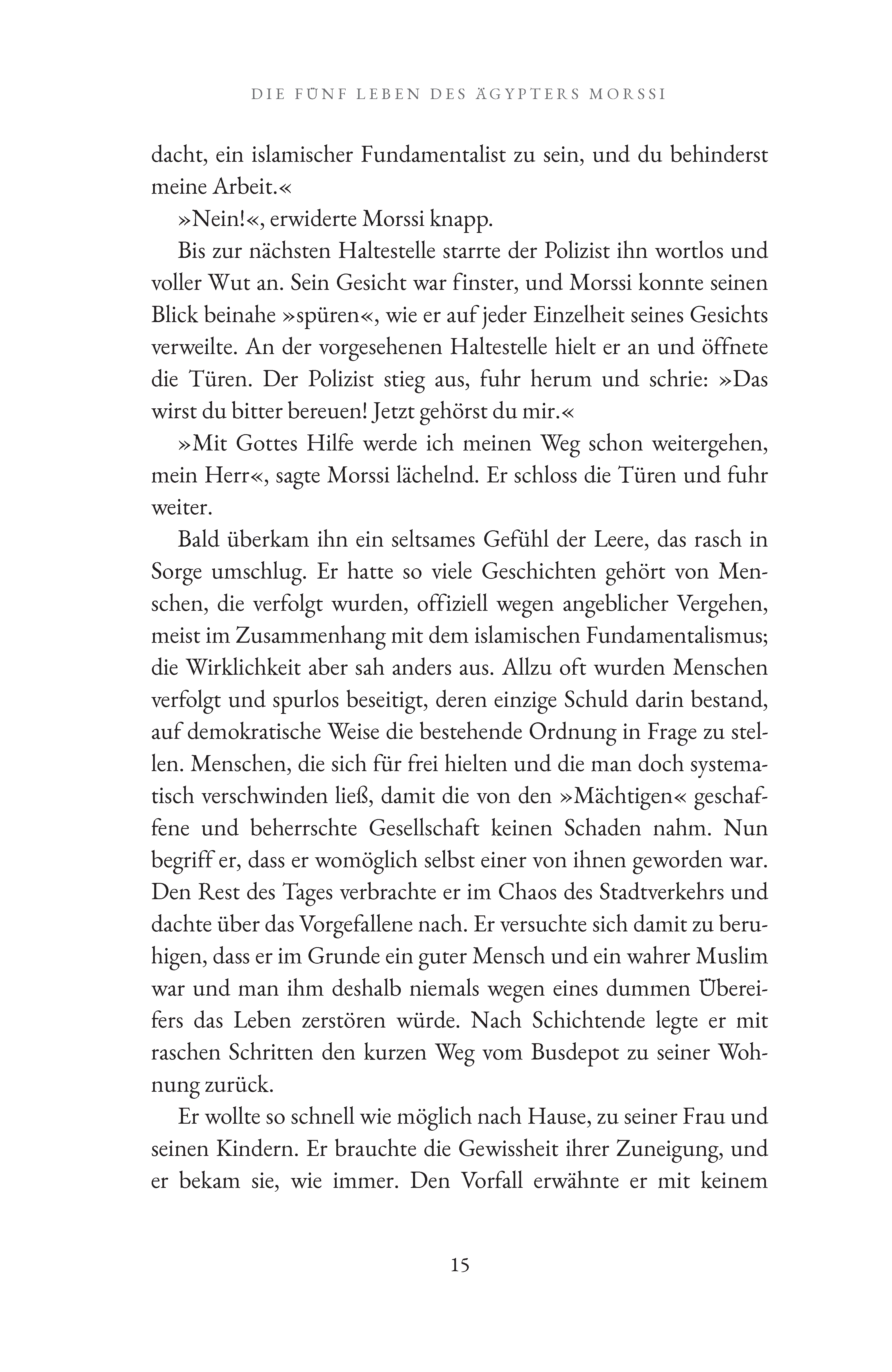 DIE FÜNF LEBEN DES ÄGYPTERS MORSSI

dacht, ein islamischer Fundamentalist zu sein, und du behinderst meine Arbeit.«

»Nein!«, erwiderte Morssi knapp.

Bis zur nächsten Haltestelle starrte der Polizist ihn wortlos und voller Wut an. Sein Gesicht war finster, und Morssi konnte seinen Blick beinahe »spüren«, wie er auf jeder Einzelheit seines Gesichts verweilte. An der vorgesehenen Haltestelle hielt er an und öffnete die Türen. Der Polizist stieg aus, fuhr herum und schrie: »Das wirst du bitter bereuen! Jetzt gehörst du mir.«

»Mit Gottes Hilfe werde ich meinen Weg schon weitergehen, mein Herr«, sagte Morssi lächelnd. Er schloss die Türen und fuhr weiter.

Bald überkam ihn ein seltsames Gefühl der Leere, das rasch in Sorge umschlug. Er hatte so viele Geschichten gehört von Menschen, die verfolgt wurden, offiziell wegen angeblicher Vergehen, meist im Zusammenhang mit dem islamischen Fundamentalismus; die Wirklichkeit aber sah anders aus. Allzu oft wurden Menschen verfolgt und spurlos beseitigt, deren einzige Schuld darin bestand, auf demokratische Weise die bestehende Ordnung in Frage zu stellen. Menschen, die sich für frei hielten und die man doch systematisch verschwinden ließ, damit die von den »Mächtigen« geschaffene und beherrschte Gesellschaft keinen Schaden nahm. Nun begriff er, dass er womöglich selbst einer von ihnen geworden war. Den Rest des Tages verbrachte er im Chaos des Stadtverkehrs und dachte über das Vorgefallene nach. Er versuchte sich damit zu beruhigen, dass er im Grunde ein guter Mensch und ein wahrer Muslim war und man ihm deshalb niemals wegen eines dummen Übereifers das Leben zerstören würde. Nach Schichtende legte er mit raschen Schritten den kurzen Weg vom Busdepot zu seiner Wohnung zurück.

Er wollte so schnell wie möglich nach Hause, zu seiner Frau und seinen Kindern. Er brauchte die Gewissheit ihrer Zuneigung, und er bekam sie, wie immer. Den Vorfall erwähnte er mit keinem

15